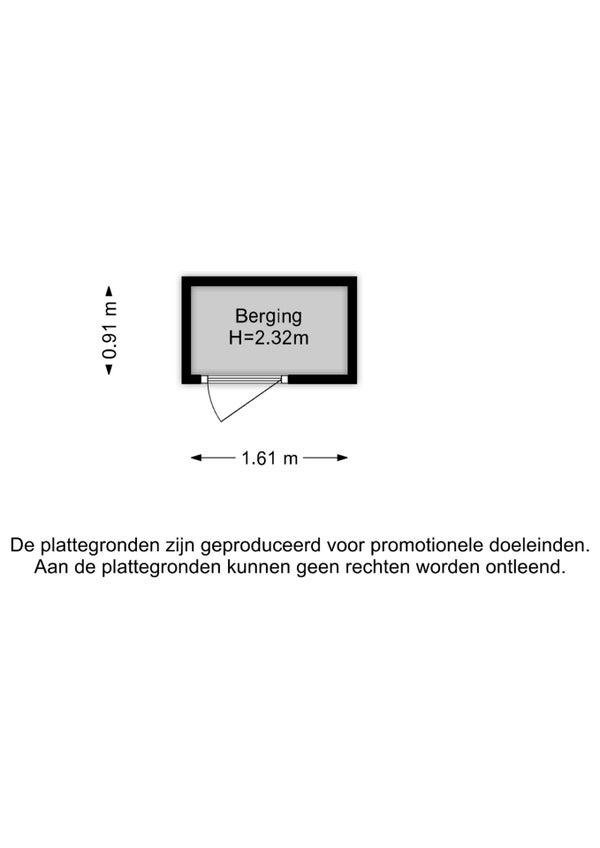 0.91 m

Berging
H=2.32m

1.61 m

De plattegronden zijn geproduceerd voor promotionele doeleinden. Aan de plattegronden kunnen geen rechten worden ontleend.